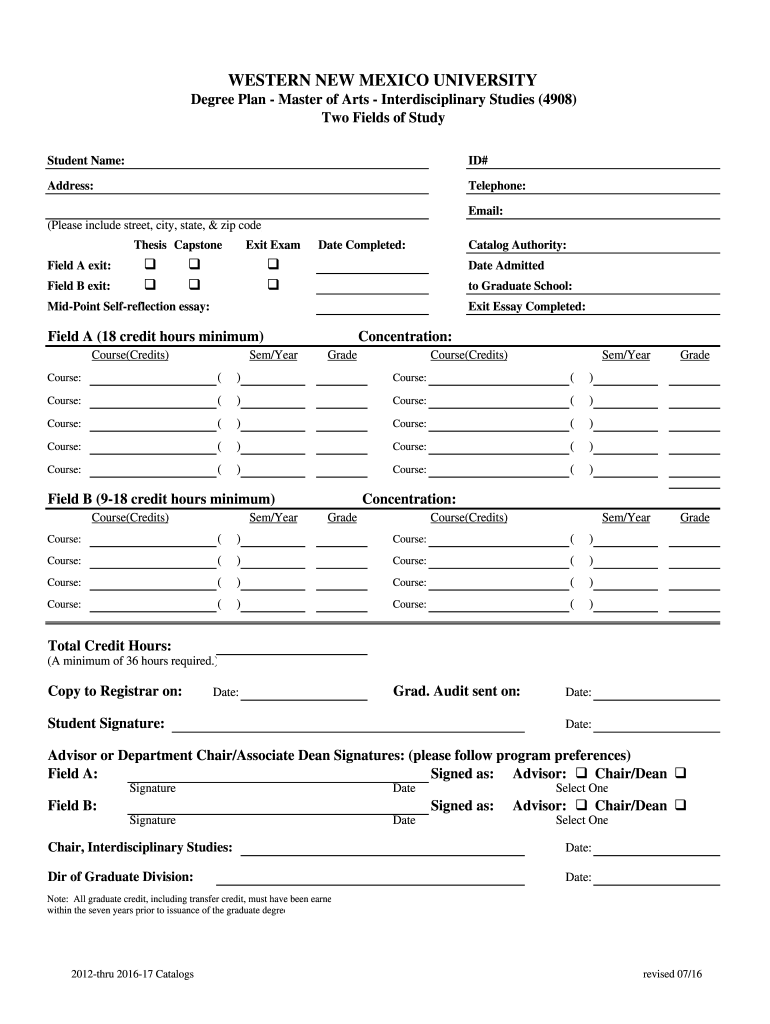 WESTERN NEW MEXICO UNIVERSITY
Degree Plan - Master of Arts - Interdisciplinary Studies (4908)
Two Fields of Study

Student Name: ID#
Address: Telephone:
Email:
(Please include street, city, state, & zip code

Thesis Capstone Exit Exam Date Completed: Catalog Authority:
Field A exit: ❑ ❑ ❑ Date Admitted
Field B exit: ❑ ❑ ❑ to Graduate School:
Mid-Point Self-reflection essay: Exit Essay Completed:

Field A (18 credit hours minimum) Concentration:

| Course(Credits) | Sem/Year | Grade | Course(Credits) | Sem/Year | Grade |
|---|---|---|---|---|---|
| Course: ( ) | | | Course: ( ) | | |
| Course: ( ) | | | Course: ( ) | | |
| Course: ( ) | | | Course: ( ) | | |
| Course: ( ) | | | Course: ( ) | | |
| Course: ( ) | | | Course: ( ) | | |

Field B (9-18 credit hours minimum) Concentration:

| Course(Credits) | Sem/Year | Grade | Course(Credits) | Sem/Year | Grade |
|---|---|---|---|---|---|
| Course: ( ) | | | Course: ( ) | | |
| Course: ( ) | | | Course: ( ) | | |
| Course: ( ) | | | Course: ( ) | | |
| Course: ( ) | | | Course: ( ) | | |

Total Credit Hours:
(A minimum of 36 hours required.)

Copy to Registrar on: Date: Grad. Audit sent on: Date:

Student Signature: Date:

Advisor or Department Chair/Associate Dean Signatures: (please follow program preferences)
Field A: Signed as: Advisor: ❑ Chair/Dean ❑
Signature Date Select One
Field B: Signed as: Advisor: ❑ Chair/Dean ❑
Signature Date Select One

Chair, Interdisciplinary Studies: Date:

Dir of Graduate Division: Date:

Note: All graduate credit, including transfer credit, must have been earne within the seven years prior to issuance of the graduate degre

2012-thru 2016-17 Catalogs revised 07/16